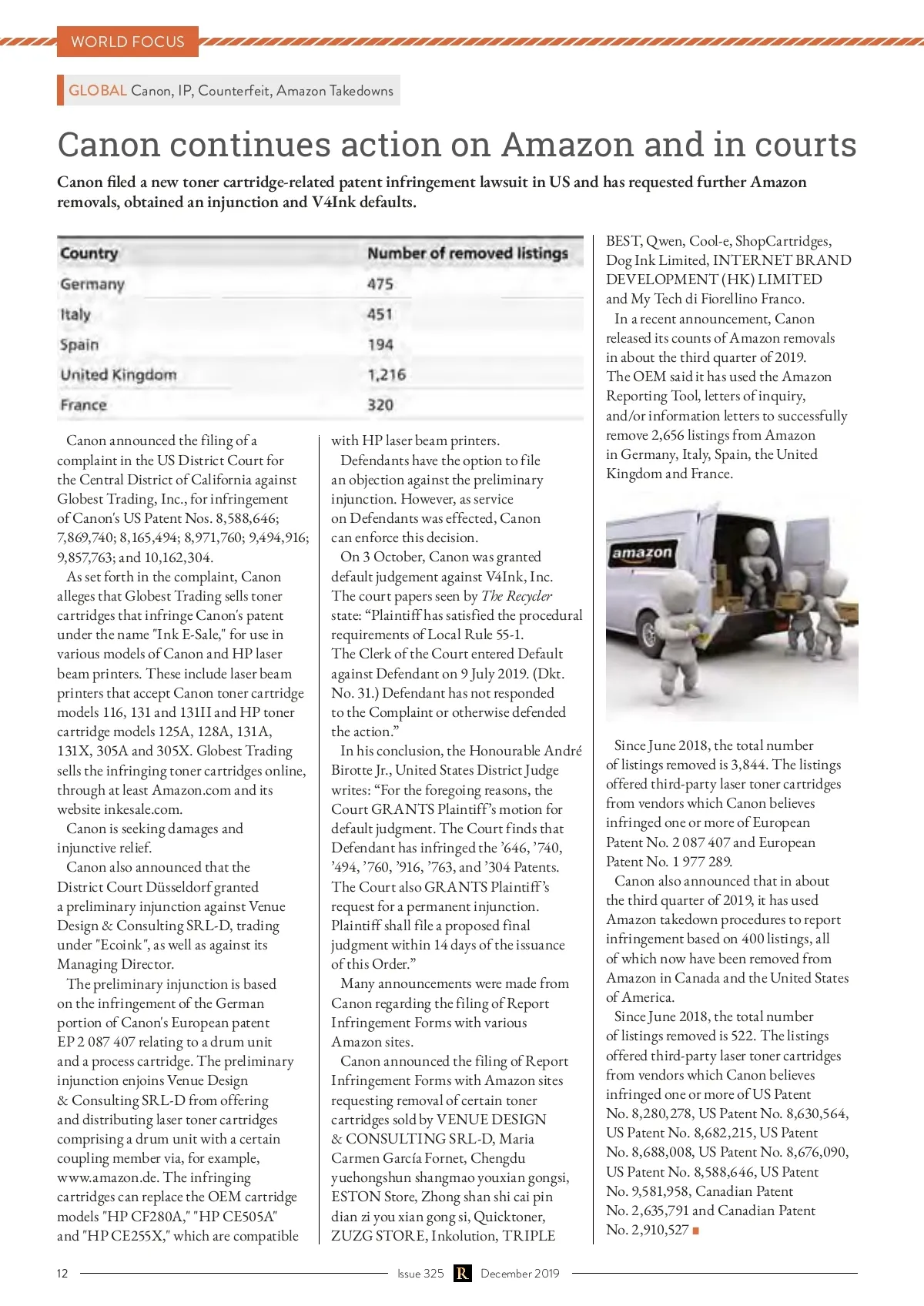 WORLD FOCUS

GLOBAL Canon, IP, Counterfeit, Amazon Takedowns

Canon continues action on Amazon and in courts

Canon filed a new toner cartridge-related patent infringement lawsuit in US and has requested further Amazon removals, obtained an injunction and V4Ink defaults.

| Country | Number of removed listings |
|---|---|
| Germany | 475 |
| Italy | 451 |
| Spain | 194 |
| United Kingdom | 1,216 |
| France | 320 |

Canon announced the filing of a complaint in the US District Court for the Central District of California against Globest Trading, Inc., for infringement of Canon's US Patent Nos. 8,588,646; 7,869,740; 8,165,494; 8,971,760; 9,494,916; 9,857,763; and 10,162,304.

As set forth in the complaint, Canon alleges that Globest Trading sells toner cartridges that infringe Canon's patent under the name "Ink E-Sale," for use in various models of Canon and HP laser beam printers. These include laser beam printers that accept Canon toner cartridge models 116, 131 and 131II and HP toner cartridge models 125A, 128A, 131A, 131X, 305A and 305X. Globest Trading sells the infringing toner cartridges online, through at least Amazon.com and its website inkesale.com.

Canon is seeking damages and injunctive relief.

Canon also announced that the District Court Düsseldorf granted a preliminary injunction against Venue Design & Consulting SRL-D, trading under "Ecoink", as well as against its Managing Director.

The preliminary injunction is based on the infringement of the German portion of Canon's European patent EP 2 087 407 relating to a drum unit and a process cartridge. The preliminary injunction enjoins Venue Design & Consulting SRL-D from offering and distributing laser toner cartridges comprising a drum unit with a certain coupling member via, for example, www.amazon.de. The infringing cartridges can replace the OEM cartridge models "HP CF280A," "HP CE505A" and "HP CE255X," which are compatible with HP laser beam printers.

Defendants have the option to file an objection against the preliminary injunction. However, as service on Defendants was effected, Canon can enforce this decision.

On 3 October, Canon was granted default judgement against V4Ink, Inc. The court papers seen by The Recycler state: “Plaintiff has satisfied the procedural requirements of Local Rule 55-1. The Clerk of the Court entered Default against Defendant on 9 July 2019. (Dkt. No. 31.) Defendant has not responded to the Complaint or otherwise defended the action.”

In his conclusion, the Honourable André Birotte Jr., United States District Judge writes: “For the foregoing reasons, the Court GRANTS Plaintiff’s motion for default judgment. The Court finds that Defendant has infringed the ’646, ’740, ’494, ’760, ’916, ’763, and ’304 Patents. The Court also GRANTS Plaintiff’s request for a permanent injunction. Plaintiff shall file a proposed final judgment within 14 days of the issuance of this Order.”

Many announcements were made from Canon regarding the filing of Report Infringement Forms with various Amazon sites.

Canon announced the filing of Report Infringement Forms with Amazon sites requesting removal of certain toner cartridges sold by VENUE DESIGN & CONSULTING SRL-D, Maria Carmen García Fornet, Chengdu yuehongshun shangmao youxian gongsi, ESTON Store, Zhong shan shi cai pin dian zi you xian gong si, Quicktoner, ZUZG STORE, Inkolution, TRIPLE BEST, Qwen, Cool-e, ShopCartridges, Dog Ink Limited, INTERNET BRAND DEVELOPMENT (HK) LIMITED and My Tech di Fiorellino Franco.

In a recent announcement, Canon released its counts of Amazon removals in about the third quarter of 2019. The OEM said it has used the Amazon Reporting Tool, letters of inquiry, and/or information letters to successfully remove 2,656 listings from Amazon in Germany, Italy, Spain, the United Kingdom and France.

amazon

Since June 2018, the total number of listings removed is 3,844. The listings offered third-party laser toner cartridges from vendors which Canon believes infringed one or more of European Patent No. 2 087 407 and European Patent No. 1 977 289.

Canon also announced that in about the third quarter of 2019, it has used Amazon takedown procedures to report infringement based on 400 listings, all of which now have been removed from Amazon in Canada and the United States of America.

Since June 2018, the total number of listings removed is 522. The listings offered third-party laser toner cartridges from vendors which Canon believes infringed one or more of US Patent No. 8,280,278, US Patent No. 8,630,564, US Patent No. 8,682,215, US Patent No. 8,688,008, US Patent No. 8,676,090, US Patent No. 8,588,646, US Patent No. 9,581,958, Canadian Patent No. 2,635,791 and Canadian Patent No. 2,910,527

12 Issue 325 R December 2019